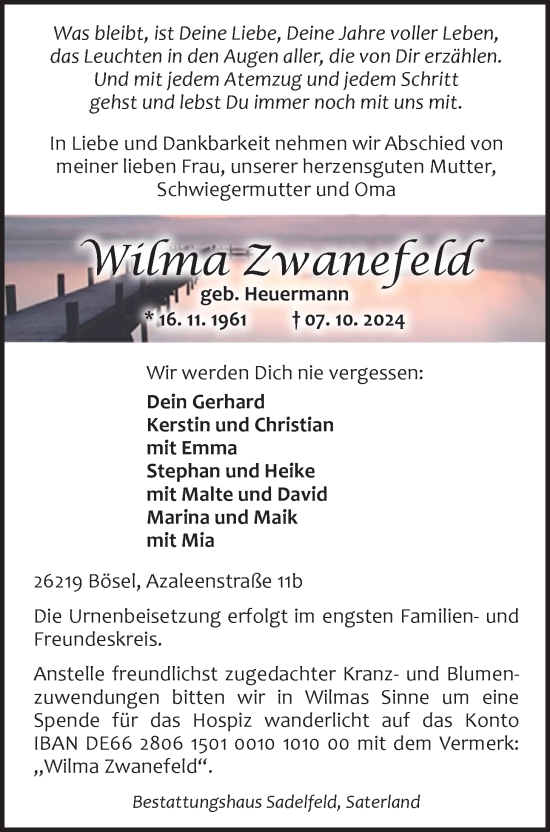 Was bleibt, ist Deine Liebe, Deine Jahre voller Leben, das Leuchten in den Augen aller, die von Dir erzählen. Und mit jedem Atemzug und jedem Schritt gehst und lebst Du immer noch mit uns mit.

In Liebe und Dankbarkeit nehmen wir Abschied von meiner lieben Frau, unserer herzensguten Mutter, Schwiegermutter und Oma

Wilma Zwanefeld
geb. Heuermann
* 16. 11. 1961 † 07. 10. 2024

Wir werden Dich nie vergessen:
Dein Gerhard
Kerstin und Christian
mit Emma
Stephan und Heike
mit Malte und David
Marina und Maik
mit Mia

26219 Bösel, Azaleenstraße 11b

Die Urnenbeisetzung erfolgt im engsten Familien- und Freundeskreis.

Anstelle freundlichst zugedachter Kranz- und Blumenzuwendungen bitten wir in Wilmas Sinne um eine Spende für das Hospiz wanderlicht auf das Konto IBAN DE66 2806 1501 0010 1010 00 mit dem Vermerk: „Wilma Zwanefeld“.

Bestattungshaus Sadelfeld, Saterland